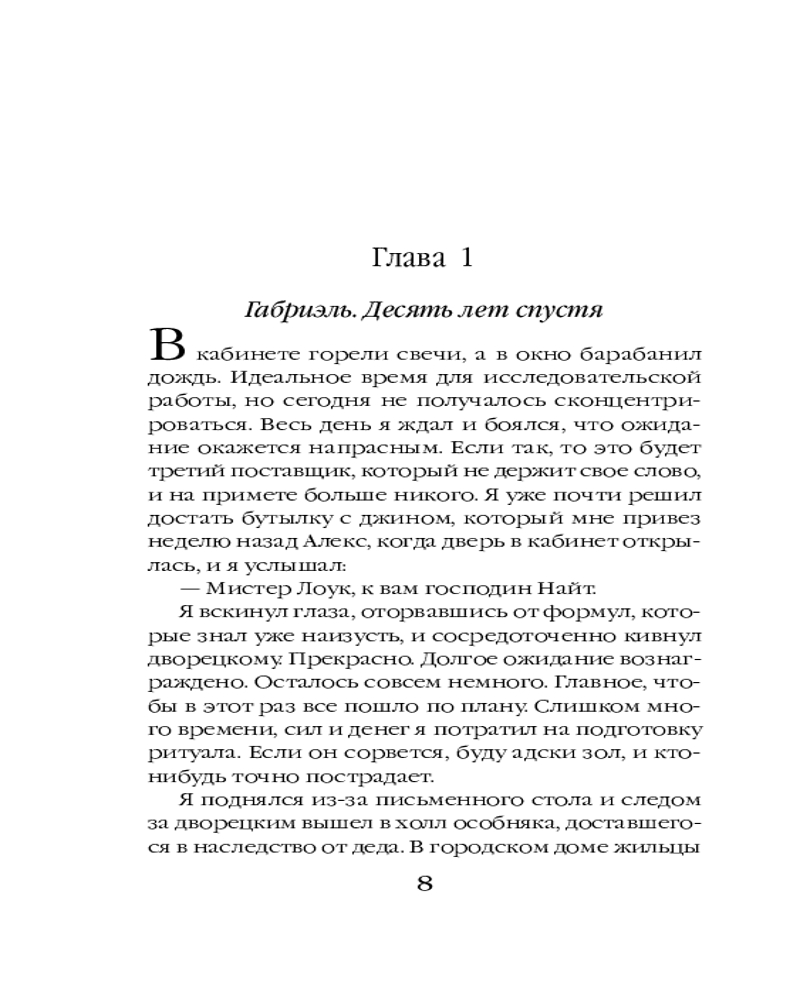 Глава 1

Габриэль. Десять лет спустя

В кабинете горели свечи, а в окно барабанил дождь. Идеальное время для исследовательской работы, но сегодня не получалось сконцентрироваться. Весь день я ждал и боялся, что ожидание окажется напрасным. Если так, то это будет третий поставщик, который не держит свое слово, и на примете больше никого. Я уже почти решил достать бутылку с джином, который мне привез неделю назад Алекс, когда дверь в кабинет открылась, и я услышал:

— Мистер Лоук, к вам господин Найт.

Я вскинул глаза, оторвавшись от формул, которые знал уже наизусть, и сосредоточенно кивнул дворецкому. Прекрасно. Долгое ожидание вознаграждено. Осталось совсем немного. Главное, чтобы в этот раз все пошло по плану. Слишком много времени, сил и денег я потратил на подготовку ритуала. Если он сорвется, буду адски зол, и кто-нибудь точно пострадает.

Я поднялся из-за письменного стола и следом за дворецким вышел в холл особняка, доставшегося в наследство от деда. В городском доме жильцы

8